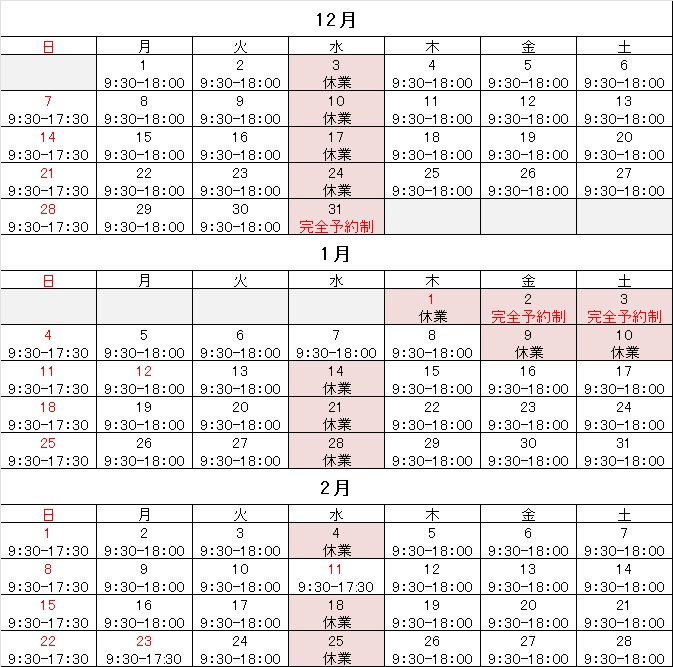 12月

| 日 | 月 | 火 | 水 | 木 | 金 | 土 |
|---|---|---|---|---|---|---|
| | 1 9:30-18:00 | 2 9:30-18:00 | 3 休業 | 4 9:30-18:00 | 5 9:30-18:00 | 6 9:30-18:00 |
| 7 9:30-17:30 | 8 9:30-18:00 | 9 9:30-18:00 | 10 休業 | 11 9:30-18:00 | 12 9:30-18:00 | 13 9:30-18:00 |
| 14 9:30-17:30 | 15 9:30-18:00 | 16 9:30-18:00 | 17 休業 | 18 9:30-18:00 | 19 9:30-18:00 | 20 9:30-18:00 |
| 21 9:30-17:30 | 22 9:30-18:00 | 23 9:30-18:00 | 24 休業 | 25 9:30-18:00 | 26 9:30-18:00 | 27 9:30-18:00 |
| 28 9:30-17:30 | 29 9:30-18:00 | 30 9:30-18:00 | 31 完全予約制 | | | |

1月

| 日 | 月 | 火 | 水 | 木 | 金 | 土 |
|---|---|---|---|---|---|---|
| | | | | 1 休業 | 2 完全予約制 | 3 完全予約制 |
| 4 9:30-17:30 | 5 9:30-18:00 | 6 9:30-18:00 | 7 9:30-18:00 | 8 9:30-18:00 | 9 休業 | 10 休業 |
| 11 9:30-17:30 | 12 9:30-18:00 | 13 9:30-18:00 | 14 休業 | 15 9:30-18:00 | 16 9:30-18:00 | 17 9:30-18:00 |
| 18 9:30-17:30 | 19 9:30-18:00 | 20 9:30-18:00 | 21 休業 | 22 9:30-18:00 | 23 9:30-18:00 | 24 9:30-18:00 |
| 25 9:30-17:30 | 26 9:30-18:00 | 27 9:30-18:00 | 28 休業 | 29 9:30-18:00 | 30 9:30-18:00 | 31 9:30-18:00 |

2月

| 日 | 月 | 火 | 水 | 木 | 金 | 土 |
|---|---|---|---|---|---|---|
| 1 9:30-17:30 | 2 9:30-18:00 | 3 9:30-18:00 | 4 休業 | 5 9:30-18:00 | 6 9:30-18:00 | 7 9:30-18:00 |
| 8 9:30-17:30 | 9 9:30-18:00 | 10 9:30-18:00 | 11 9:30-17:30 | 12 9:30-18:00 | 13 9:30-18:00 | 14 9:30-18:00 |
| 15 9:30-17:30 | 16 9:30-18:00 | 17 9:30-18:00 | 18 休業 | 19 9:30-18:00 | 20 9:30-18:00 | 21 9:30-18:00 |
| 22 9:30-17:30 | 23 9:30-17:30 | 24 9:30-18:00 | 25 休業 | 26 9:30-18:00 | 27 9:30-18:00 | 28 9:30-18:00 |